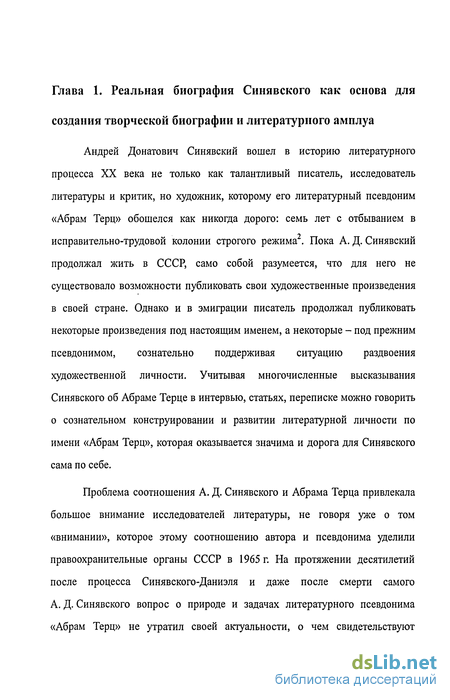 Глава 1. Реальная биография Синявского как основа для создания творческой биографии и литературного амплуа

Андрей Донатович Синявский вошел в историю литературного процесса XX века не только как талантливый писатель, исследователь литературы и критик, но художник, которому его литературный псевдоним «Абрам Терц» обошелся как никогда дорого: семь лет с отбыванием в исправительно-трудовой колонии строгого режима$^2$. Пока А. Д. Синявский продолжал жить в СССР, само собой разумеется, что для него не существовало возможности публиковать свои художественные произведения в своей стране. Однако и в эмиграции писатель продолжал публиковать некоторые произведения под настоящим именем, а некоторые – под прежним псевдонимом, сознательно поддерживая ситуацию раздвоения художественной личности. Учитывая многочисленные высказывания Синявского об Абраме Терце в интервью, статьях, переписке можно говорить о сознательном конструировании и развитии литературной личности по имени «Абрам Терц», которая оказывается значима и дорога для Синявского сама по себе.

Проблема соотношения А. Д. Синявского и Абрама Терца привлекала большое внимание исследователей литературы, не говоря уже о том «внимании», которое этому соотношению автора и псевдонима уделили правоохранительные органы СССР в 1965 г. На протяжении десятилетий после процесса Синявского-Даниэля и даже после смерти самого А. Д. Синявского вопрос о природе и задачах литературного псевдонима «Абрам Терц» не утратил своей актуальности, о чем свидетельствуют

dsLib.net
библиотека диссертаций